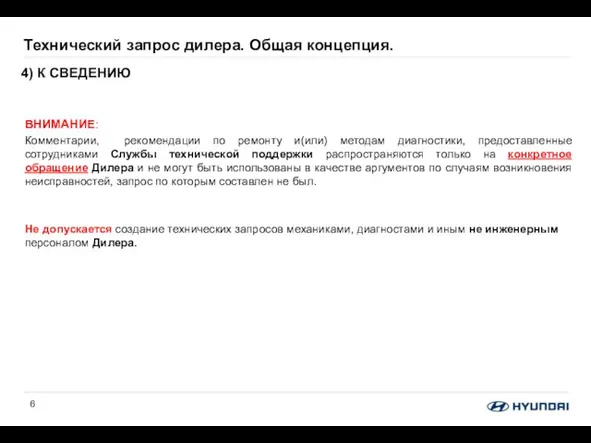 Технический запрос дилера. Общая концепция.

4) К СВЕДЕНИЮ

ВНИМАНИЕ:

Комментарии, рекомендации по ремонту и(или) методам диагностики, предоставленные сотрудниками Службы технической поддержки распространяются только на конкретное обращение Дилера и не могут быть использованы в качестве аргументов по случаям возникновения неисправностей, запрос по которым составлен не был.

Не допускается создание технических запросов механиками, диагностами и иным не инженерным персоналом Дилера.

6

HYUNDAI